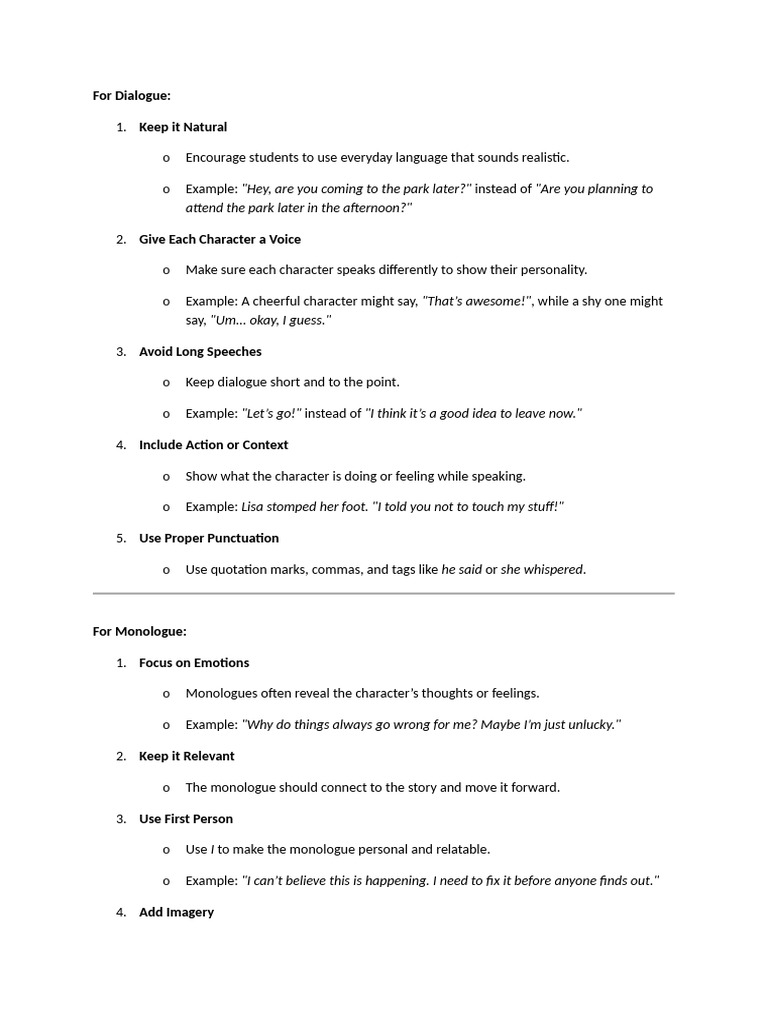 For Dialogue:

1. Keep it Natural

o Encourage students to use everyday language that sounds realistic.

o Example: "Hey, are you coming to the park later?" instead of "Are you planning to attend the park later in the afternoon?"

2. Give Each Character a Voice

o Make sure each character speaks differently to show their personality.

o Example: A cheerful character might say, "That's awesome!", while a shy one might say, "Um... okay, I guess."

3. Avoid Long Speeches

o Keep dialogue short and to the point.

o Example: "Let's go!" instead of "I think it's a good idea to leave now."

4. Include Action or Context

o Show what the character is doing or feeling while speaking.

o Example: Lisa stomped her foot. "I told you not to touch my stuff!"

5. Use Proper Punctuation

o Use quotation marks, commas, and tags like he said or she whispered.

For Monologue:

1. Focus on Emotions

o Monologues often reveal the character's thoughts or feelings.

o Example: "Why do things always go wrong for me? Maybe I'm just unlucky."

2. Keep it Relevant

o The monologue should connect to the story and move it forward.

3. Use First Person

o Use I to make the monologue personal and relatable.

o Example: "I can't believe this is happening. I need to fix it before anyone finds out."

4. Add Imagery